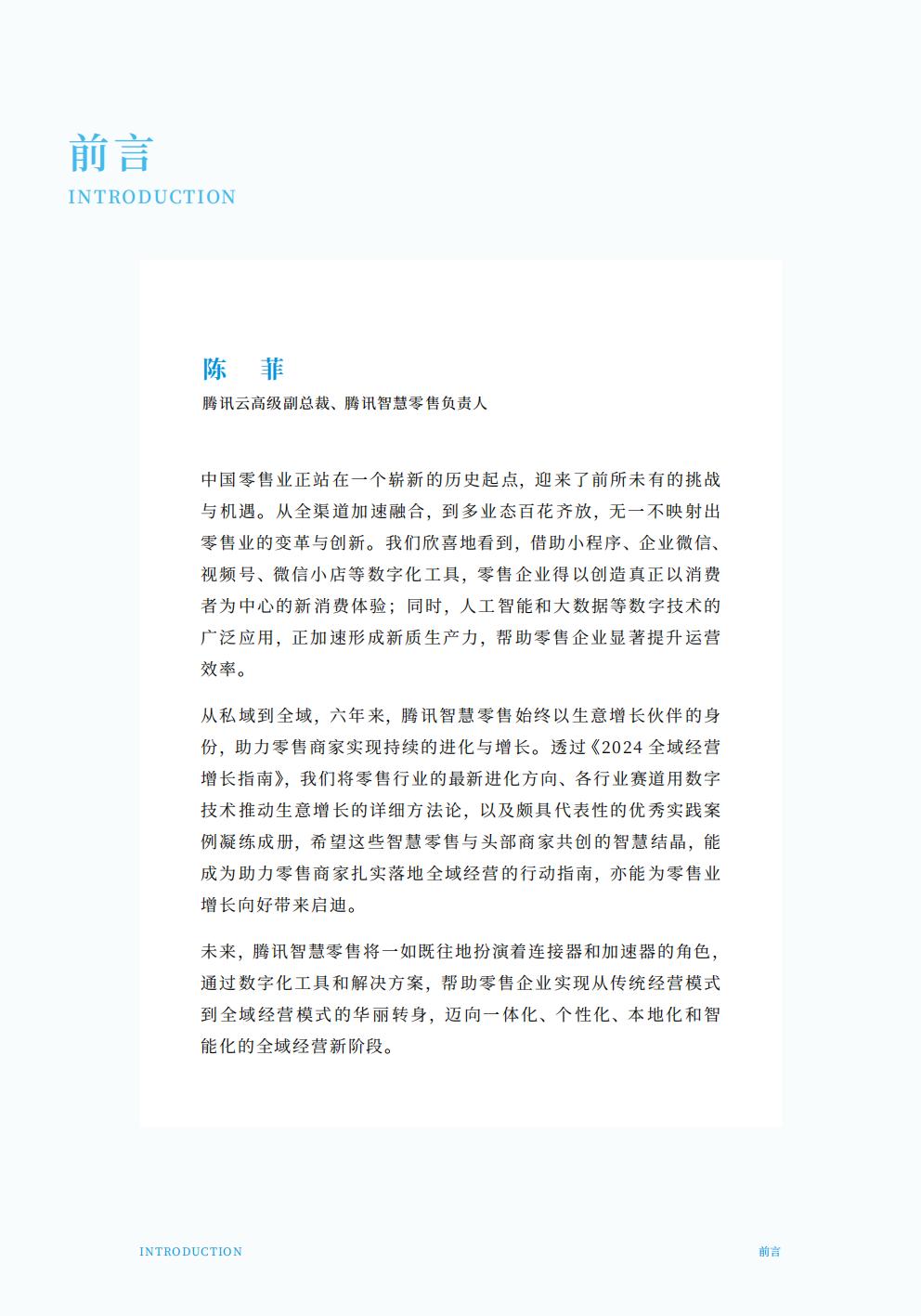 前言
INTRODUCTION

陈　菲
腾讯云高级副总裁、腾讯智慧零售负责人

中国零售业正站在一个崭新的历史起点，迎来了前所未有的挑战与机遇。从全渠道加速融合，到多业态百花齐放，无一不映射出零售业的变革与创新。我们欣喜地看到，借助小程序、企业微信、视频号、微信小店等数字化工具，零售企业得以创造真正以消费者为中心的新消费体验；同时，人工智能和大数据等数字技术的广泛应用，正加速形成新质生产力，帮助零售企业显著提升运营效率。

从私域到全域，六年来，腾讯智慧零售始终以生意增长伙伴的身份，助力零售商家实现持续的进化与增长。透过《2024 全域经营增长指南》，我们将零售行业的最新进化方向、各行业赛道用数字技术推动生意增长的详细方法论，以及颇具代表性的优秀实践案例凝练成册，希望这些智慧零售与头部商家共创的智慧结晶，能成为助力零售商家扎实落地全域经营的行动指南，亦能为零售业增长向好带来启迪。

未来，腾讯智慧零售将一如既往地扮演着连接器和加速器的角色，通过数字化工具和解决方案，帮助零售企业实现从传统经营模式到全域经营模式的华丽转身，迈向一体化、个性化、本地化和智能化的全域经营新阶段。

INTRODUCTION　前言